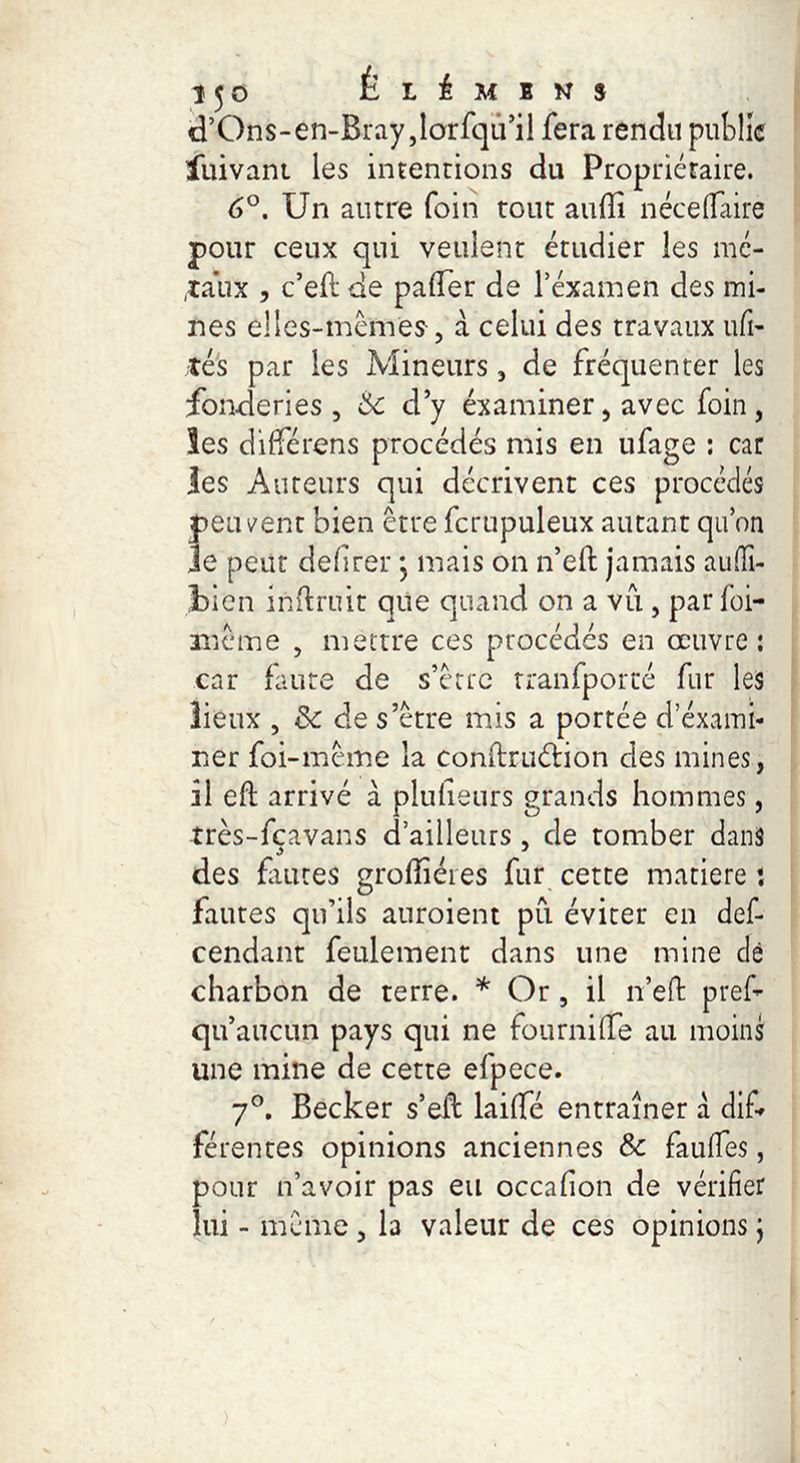 150 ÉLÉMENS

d'Ons-en-Bray, lorſqu'il ſera rendu public ſuivant les intentions du Propriétaire.

6°. Un autre ſoin tout auſſi néceſſaire pour ceux qui veulent étudier les métaux, c'eſt de paſſer de l'éxamen des mines elles-mêmes, à celui des travaux uſités par les Mineurs, de fréquenter les fonderies, & d'y éxaminer, avec ſoin, les différens procédés mis en uſage : car les Auteurs qui décrivent ces procédés peuvent bien être ſcrupuleux autant qu'on le peut deſirer ; mais on n'eſt jamais auſſi-bien inſtruit que quand on a vû, par ſoi-même, mettre ces procédés en œuvre : car faute de s'être tranſporté ſur les lieux, & de s'être mis a portée d'éxaminer ſoi-même la conſtruction des mines, il eſt arrivé à pluſieurs grands hommes, très-ſçavans d'ailleurs, de tomber dans des fautes groſſiéres ſur cette matiere : fautes qu'ils auroient pû éviter en deſcendant ſeulement dans une mine de charbon de terre. * Or, il n'eſt preſqu'aucun pays qui ne fourniſſe au moins une mine de cette eſpece.

7°. Becker s'eſt laiſſé entraîner à différentes opinions anciennes & fauſſes, pour n'avoir pas eu occaſion de vérifier lui-même, la valeur de ces opinions ;